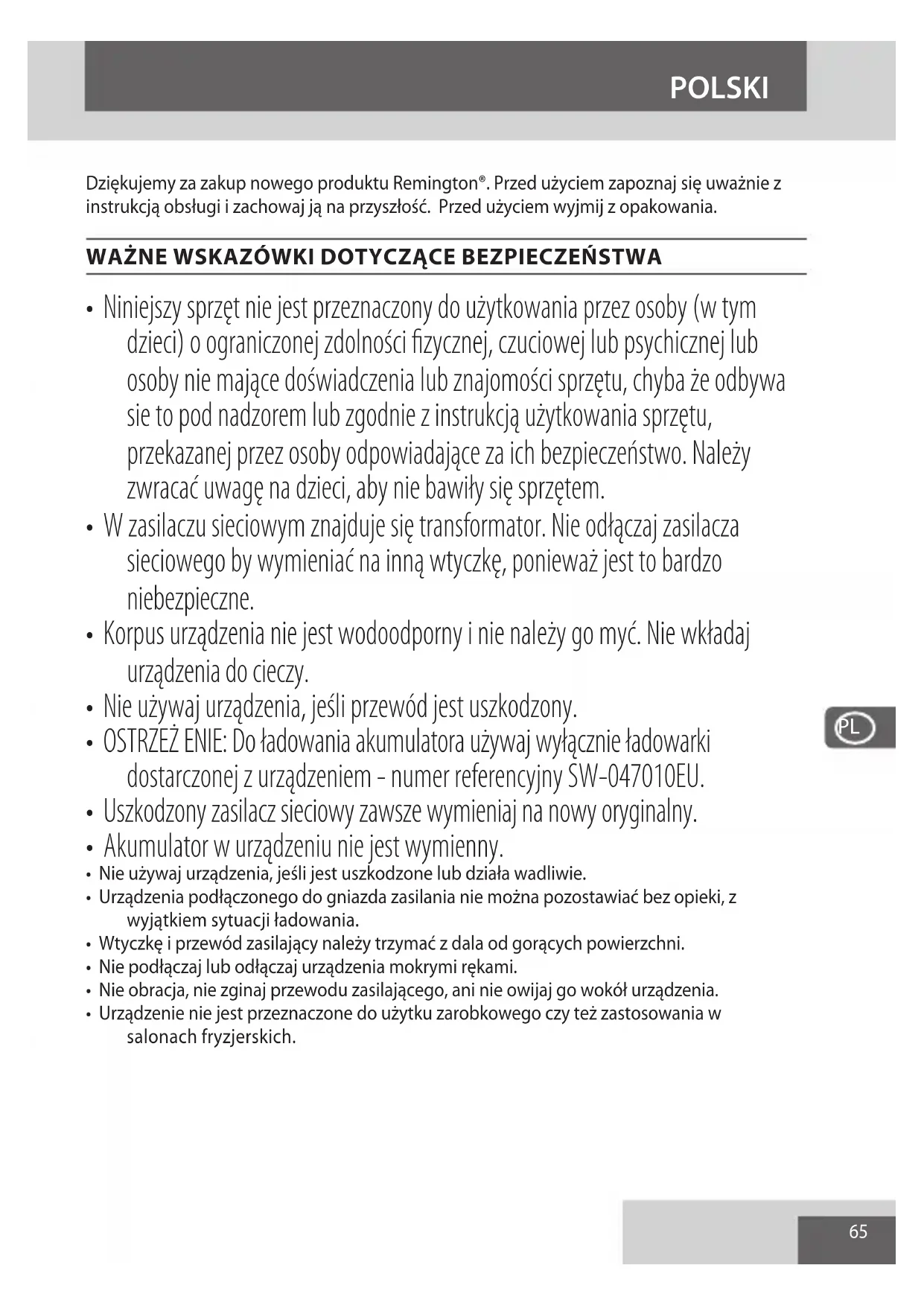 POLSKI

Dziękujemy za zakup nowego produktu Remington®. Przed użyciem zapoznaj się uważnie z instrukcją obsługi i zachowaj ją na przyszłość. Przed użyciem wyjmij z opakowania.

WAŻNE WSKAZÓWKI DOTYCZĄCE BEZPIECZEŃSTWA

• Niniejszy sprzęt nie jest przeznaczony do użytkowania przez osoby (w tym dzieci) o ograniczonej zdolności fizycznej, czuciowej lub psychicznej lub osoby nie mające doświadczenia lub znajomości sprzętu, chyba że odbywa sie to pod nadzorem lub zgodnie z instrukcją użytkowania sprzętu, przekazanej przez osoby odpowiadające za ich bezpieczeństwo. Należy zwracać uwagę na dzieci, aby nie bawiły się sprzętem.
• W zasilaczu sieciowym znajduje się transformator. Nie odłączaj zasilacza sieciowego by wymieniać na inną wtyczkę, ponieważ jest to bardzo niebezpieczne.
• Korpus urządzenia nie jest wodoodporny i nie należy go myć. Nie wkładaj urządzenia do cieczy.
• Nie używaj urządzenia, jeśli przewód jest uszkodzony.
• OSTRZEŻ ENIE: Do ładowania akumulatora używaj wyłącznie ładowarki dostarczonej z urządzeniem - numer referencyjny SW-047010EU.
• Uszkodzony zasilacz sieciowy zawsze wymieniaj na nowy oryginalny.
• Akumulator w urządzeniu nie jest wymienny.
• Nie używaj urządzenia, jeśli jest uszkodzone lub działa wadliwie.
• Urządzenia podłączonego do gniazda zasilania nie można pozostawiać bez opieki, z wyjątkiem sytuacji ładowania.
• Wtyczkę i przewód zasilający należy trzymać z dala od gorących powierzchni.
• Nie podłączaj lub odłączaj urządzenia mokrymi rękami.
• Nie obracja, nie zginaj przewodu zasilającego, ani nie owijaj go wokół urządzenia.
• Urządzenie nie jest przeznaczone do użytku zarobkowego czy też zastosowania w salonach fryzjerskich.

PL

65